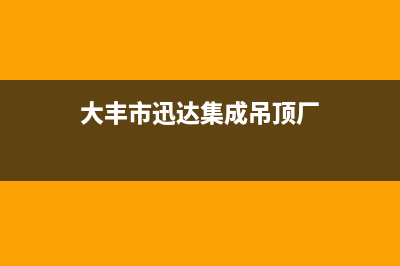 大丰市迅达集成吊顶厂